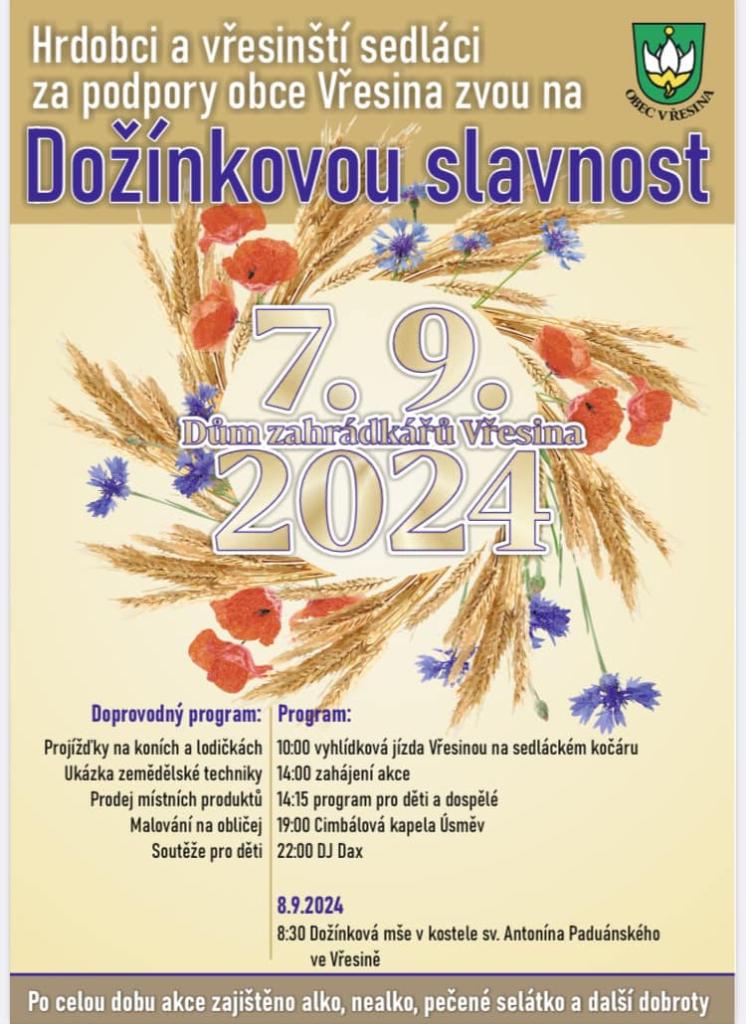 Hrdobci a vřesinští sedláci za podpory obce Vřesina zvou na

OBEC VŘESINA

Dožínkovou slavnost

7. 9.
Dům zahrádkářů Vřesina
2024

Doprovodný program:
Projížďky na koních a lodičkách
Ukázka zemědělské techniky
Prodej místních produktů
Malování na obličej
Soutěže pro děti

Program:
10:00 vyhlídková jízda Vřesinou na sedláckém kočáru
14:00 zahájení akce
14:15 program pro děti a dospělé
19:00 Cimbálová kapela Úsměv
22:00 DJ Dax

8.9.2024
8:30 Dožínková mše v kostele sv. Antonína Paduánského ve Vřesině

Po celou dobu akce zajištěno alko, nealko, pečené selátko a další dobroty